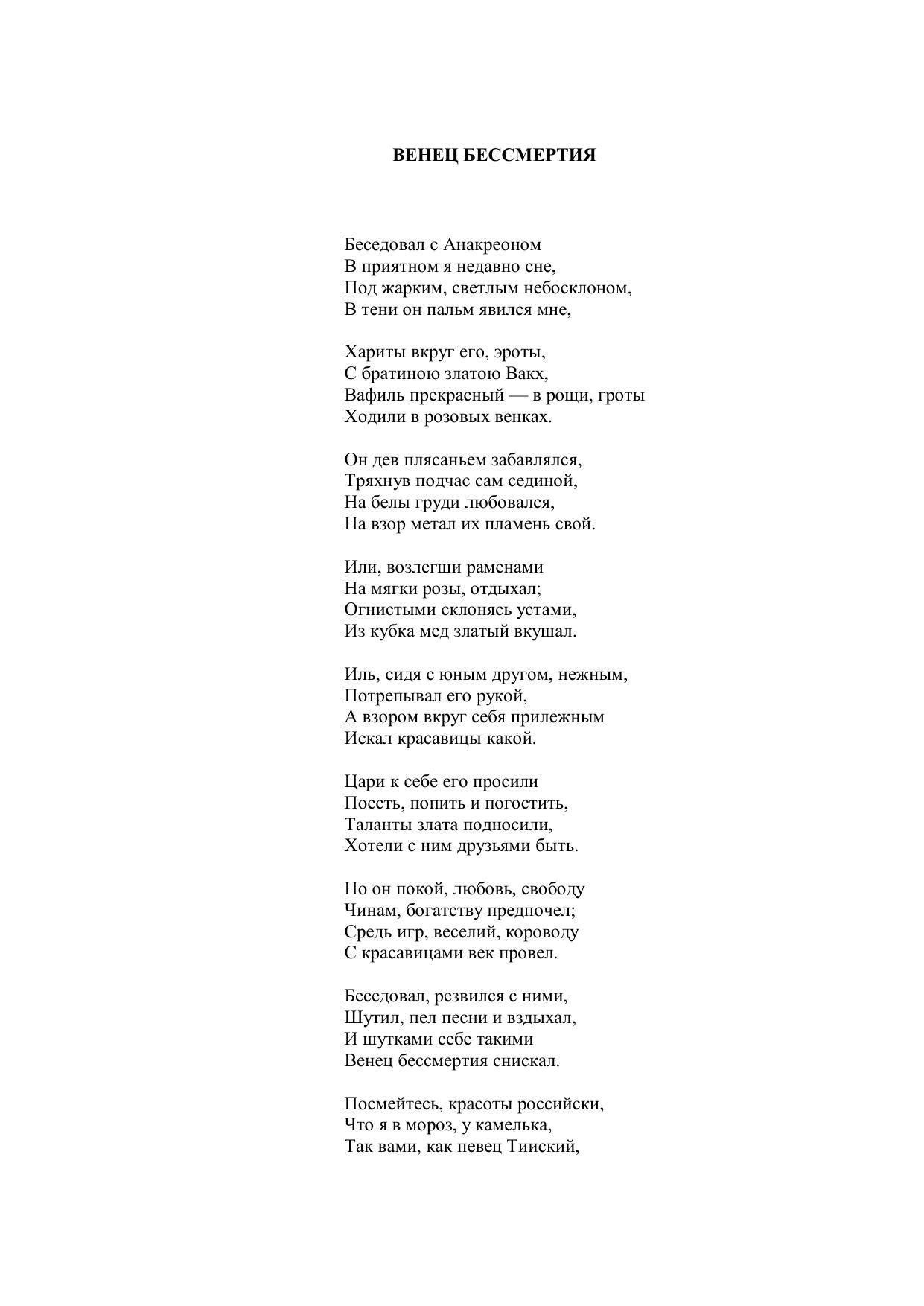 ВЕНЕЦ БЕССМЕРТИЯ

Беседовал с Анакреоном
В приятном я недавно сне,
Под жарким, светлым небосклоном,
В тени он пальм явился мне,

Хариты вкруг его, эроты,
С братиною златою Вакх,
Вафиль прекрасный — в рощи, гроты
Ходили в розовых венках.

Он дев плясаньем забавлялся,
Тряхнув подчас сам сединой,
На белы груди любовался,
На взор метал их пламень свой.

Или, возлегши раменами
На мягки розы, отдыхал;
Огнистыми склонясь устами,
Из кубка мед златый вкушал.

Иль, сидя с юным другом, нежным,
Потрепывал его рукой,
А взором вкруг себя прилежным
Искал красавицы какой.

Цари к себе его просили
Поесть, попить и погостить,
Таланты злата подносили,
Хотели с ним друзьями быть.

Но он покой, любовь, свободу
Чинам, богатству предпочел;
Средь игр, веселий, короводу
С красавицами век провел.

Беседовал, резвился с ними,
Шутил, пел песни и вздыхал,
И шутками себе такими
Венец бессмертия снискал.

Посмейтесь, красоты российски,
Что я в мороз, у камелька,
Так вами, как певец Тииский,